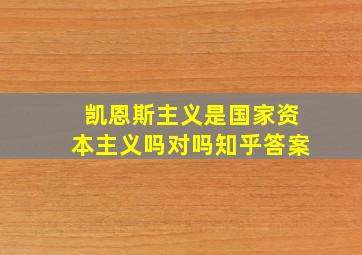 凯恩斯主义是国家资本主义吗对吗知乎答案